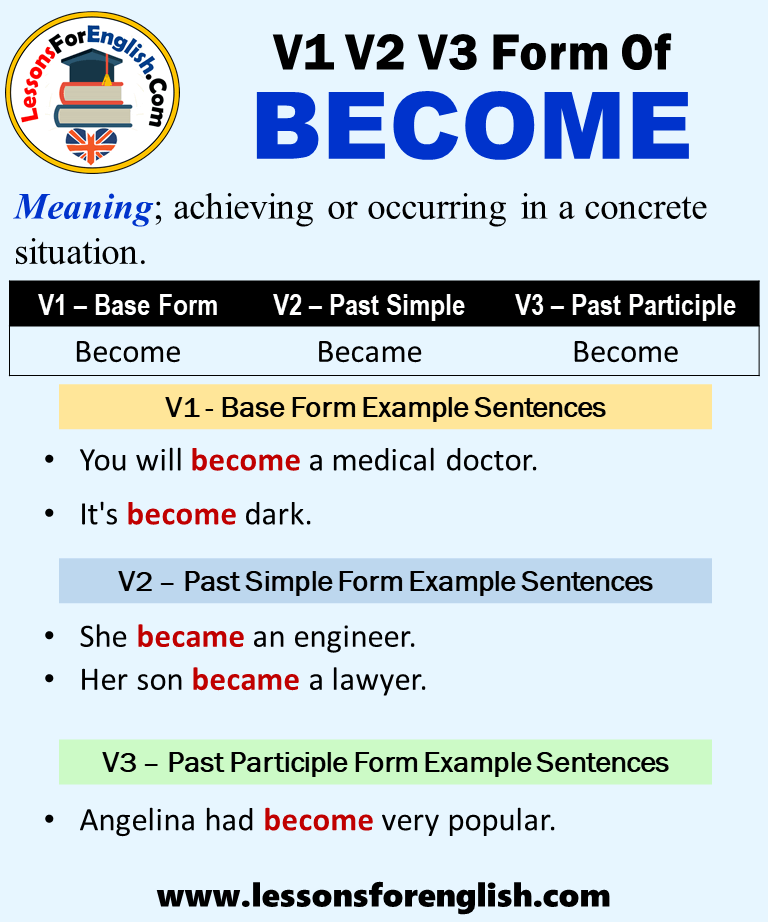 LessonsForEnglish.Com

V1 V2 V3 Form Of
BECOME

Meaning; achieving or occurring in a concrete situation.

| V1 – Base Form | V2 – Past Simple | V3 – Past Participle |
|---|---|---|
| Become | Became | Become |

V1 - Base Form Example Sentences

• You will become a medical doctor.
• It's become dark.

V2 – Past Simple Form Example Sentences

• She became an engineer.
• Her son became a lawyer.

V3 – Past Participle Form Example Sentences

• Angelina had become very popular.

www.lessonsforenglish.com